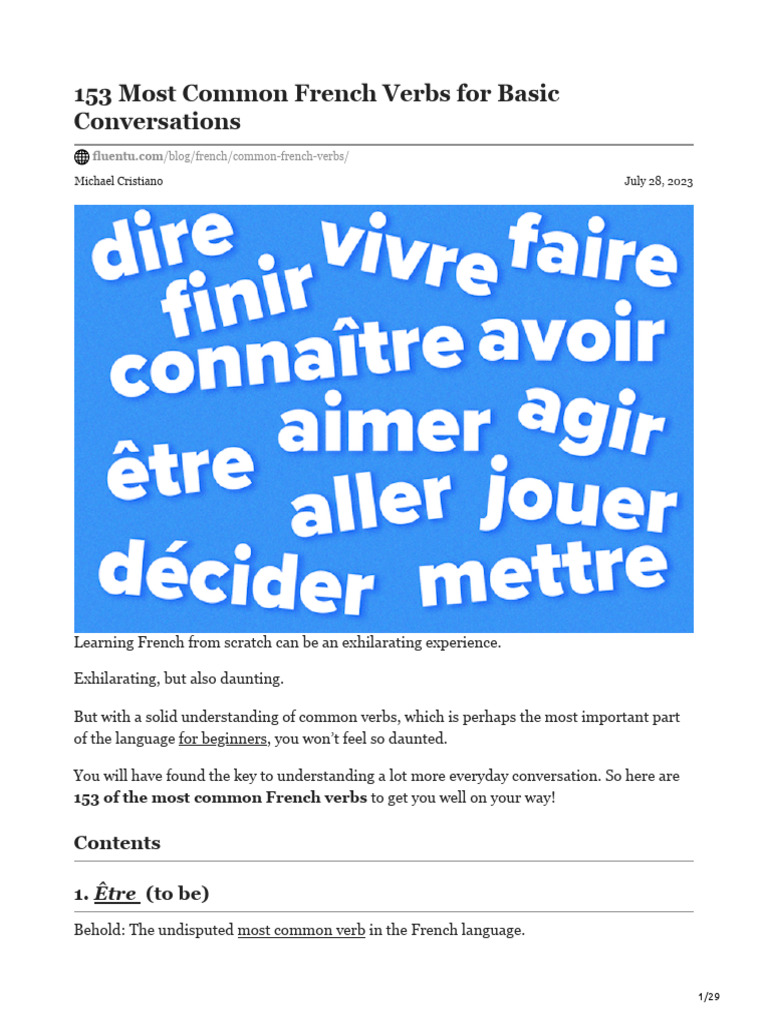 153 Most Common French Verbs for Basic Conversations

fluentu.com/blog/french/common-french-verbs/

Michael Cristiano

July 28, 2023

dire vivre faire finir connaître avoir être aimer agir aller jouer décider mettre

Learning French from scratch can be an exhilarating experience.

Exhilarating, but also daunting.

But with a solid understanding of common verbs, which is perhaps the most important part of the language for beginners, you won't feel so daunted.

You will have found the key to understanding a lot more everyday conversation. So here are 153 of the most common French verbs to get you well on your way!

Contents

1. Être (to be)

Behold: The undisputed most common verb in the French language.

1/29